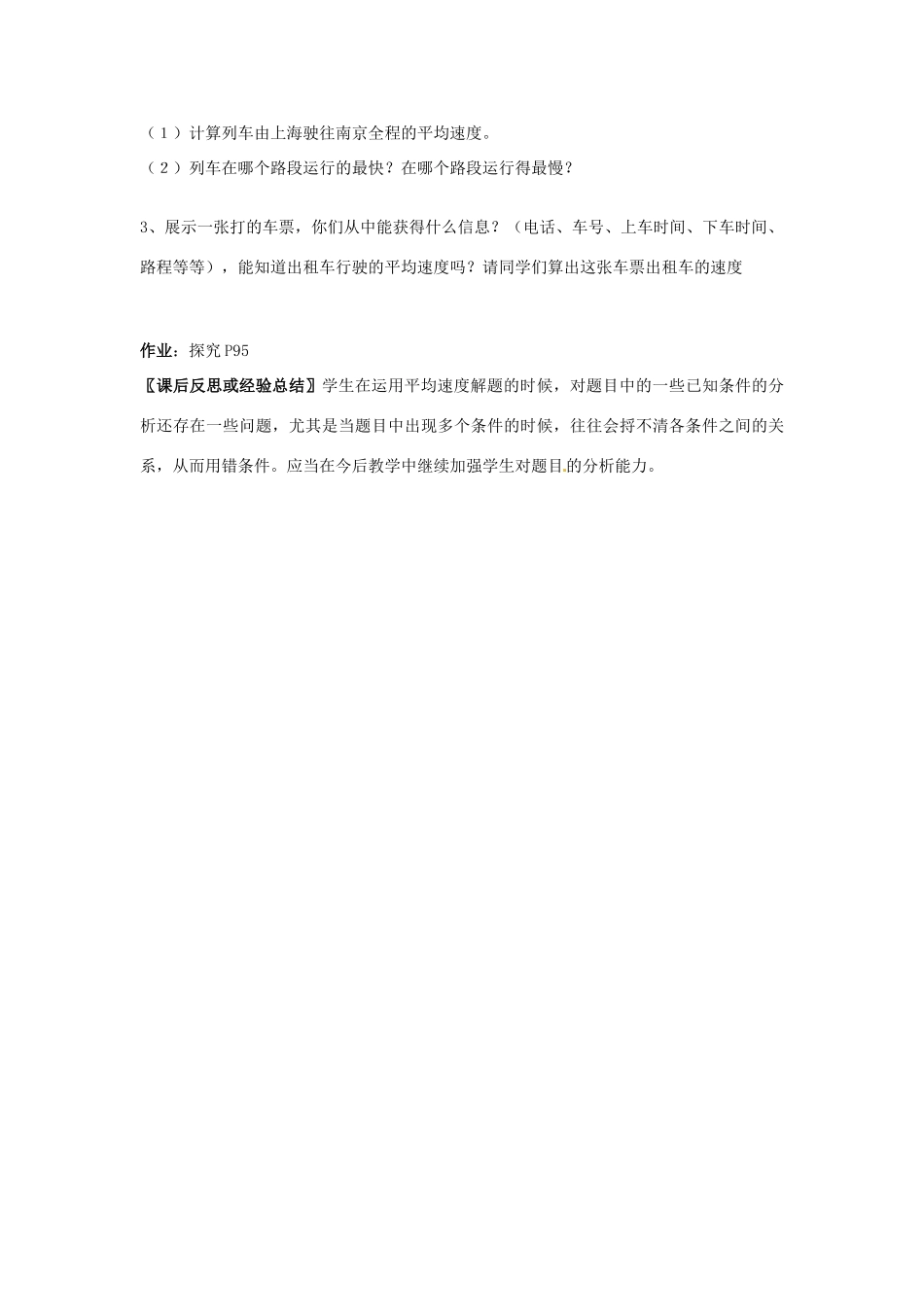 （1）计算列车由上海驶往南京全程的平均速度。
（2）列车在哪个路段运行的最快？在哪个路段运行得最慢？

3、展示一张打的车票，你们从中能获得什么信息？（电话、车号、上车时间、下车时间、路程等等），能知道出租车行驶的平均速度吗？请同学们算出这张车票出租车的速度

作业：探究 P95
〖课后反思或经验总结〗学生在运用平均速度解题的时候，对题目中的一些已知条件的分析还存在一些问题，尤其是当题目中出现多个条件的时候，往往会捋不清各条件之间的关系，从而用错条件。应当在今后教学中继续加强学生对题目的分析能力。